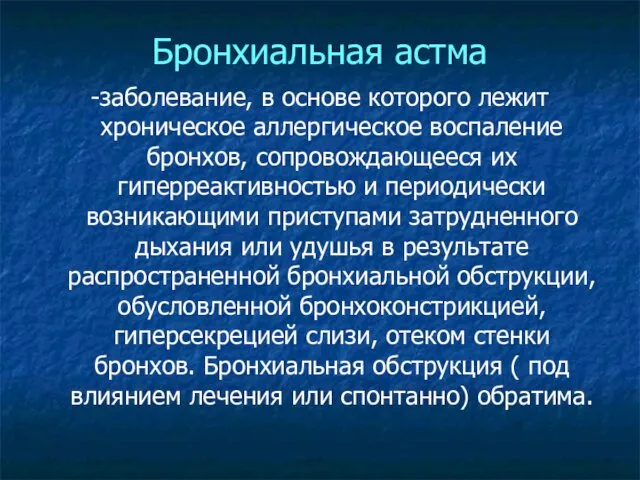 Бронхиальная астма

-заболевание, в основе которого лежит хроническое аллергическое воспаление бронхов, сопровождающееся их гиперреактивностью и периодически возникающими приступами затрудненного дыхания или удушья в результате распространенной бронхиальной обструкции, обусловленной бронхоконстрикцией, гиперсекрецией слизи, отеком стенки бронхов. Бронхиальная обструкция ( под влиянием лечения или спонтанно) обратима.